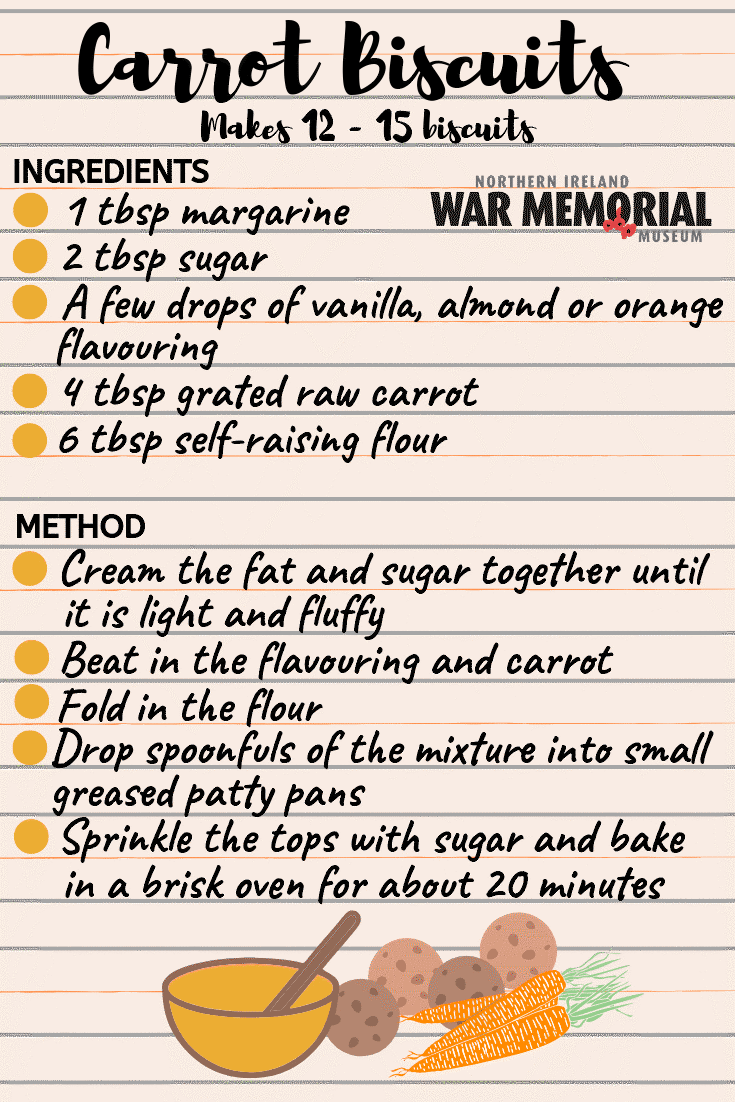 Carrot Biscuits
Makes 12 - 15 biscuits

INGREDIENTS

NORTHERN IRELAND
WAR MEMORIAL
MUSEUM

1 tbsp margarine
2 tbsp sugar
A few drops of vanilla, almond or orange flavouring
4 tbsp grated raw carrot
6 tbsp self-raising flour

METHOD

Cream the fat and sugar together until it is light and fluffy
Beat in the flavouring and carrot
Fold in the flour
Drop spoonfuls of the mixture into small greased patty pans
Sprinkle the tops with sugar and bake in a brisk oven for about 20 minutes